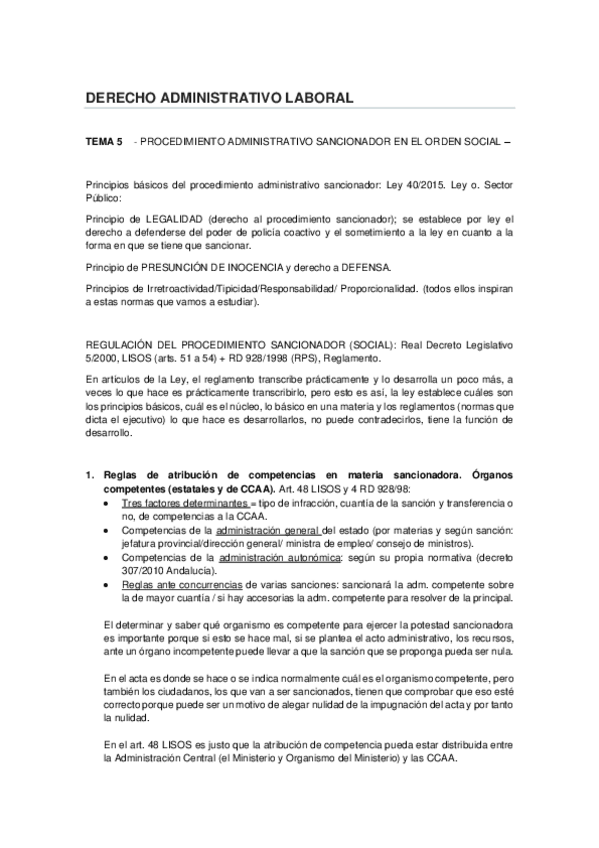 DERECHO ADMINISTRATIVO LABORAL

TEMA 5 - PROCEDIMIENTO ADMINISTRATIVO SANCIONADOR EN EL ORDEN SOCIAL –

Principios básicos del procedimiento administrativo sancionador: Ley 40/2015. Ley o. Sector Público:

Principio de LEGALIDAD (derecho al procedimiento sancionador); se establece por ley el derecho a defenderse del poder de policía coactivo y el sometimiento a la ley en cuanto a la forma en que se tiene que sancionar.

Principio de PRESUNCIÓN DE INOCENCIA y derecho a DEFENSA.

Principios de Irretroactividad/Tipicidad/Responsabilidad/ Proporcionalidad. (todos ellos inspiran a estas normas que vamos a estudiar).

REGULACIÓN DEL PROCEDIMIENTO SANCIONADOR (SOCIAL): Real Decreto Legislativo 5/2000, LISOS (arts. 51 a 54) + RD 928/1998 (RPS), Reglamento.

En artículos de la Ley, el reglamento transcribe prácticamente y lo desarrolla un poco más, a veces lo que hace es prácticamente transcribirlo, pero esto es así, la ley establece cuáles son los principios básicos, cuál es el núcleo, lo básico en una materia y los reglamentos (normas que dicta el ejecutivo) lo que hace es desarrollarlos, no puede contradecirlos, tiene la función de desarrollo.

1. Reglas de atribución de competencias en materia sancionadora. Órganos competentes (estatales y de CCAA). Art. 48 LISOS y 4 RD 928/98:
• Tres factores determinantes = tipo de infracción, cuantía de la sanción y transferencia o no, de competencias a la CCAA.
• Competencias de la administración general del estado (por materias y según sanción: jefatura provincial/dirección general/ ministra de empleo/ consejo de ministros).
• Competencias de la administración autonómica: según su propia normativa (decreto 307/2010 Andalucía).
• Reglas ante concurrencias de varias sanciones: sancionará la adm. competente sobre la de mayor cuantía / si hay accesorias la adm. competente para resolver de la principal.

El determinar y saber qué organismo es competente para ejercer la potestad sancionadora es importante porque si esto se hace mal, si se plantea el acto administrativo, los recursos, ante un órgano incompetente puede llevar a que la sanción que se proponga pueda ser nula.

En el acta es donde se hace o se indica normalmente cuál es el organismo competente, pero también los ciudadanos, los que van a ser sancionados, tienen que comprobar que eso esté correcto porque puede ser un motivo de alegar nulidad de la impugnación del acta y por tanto la nulidad.

En el art. 48 LISOS es justo que la atribución de competencia pueda estar distribuida entre la Administración Central (el Ministerio y Organismo del Ministerio) y las CCAA.